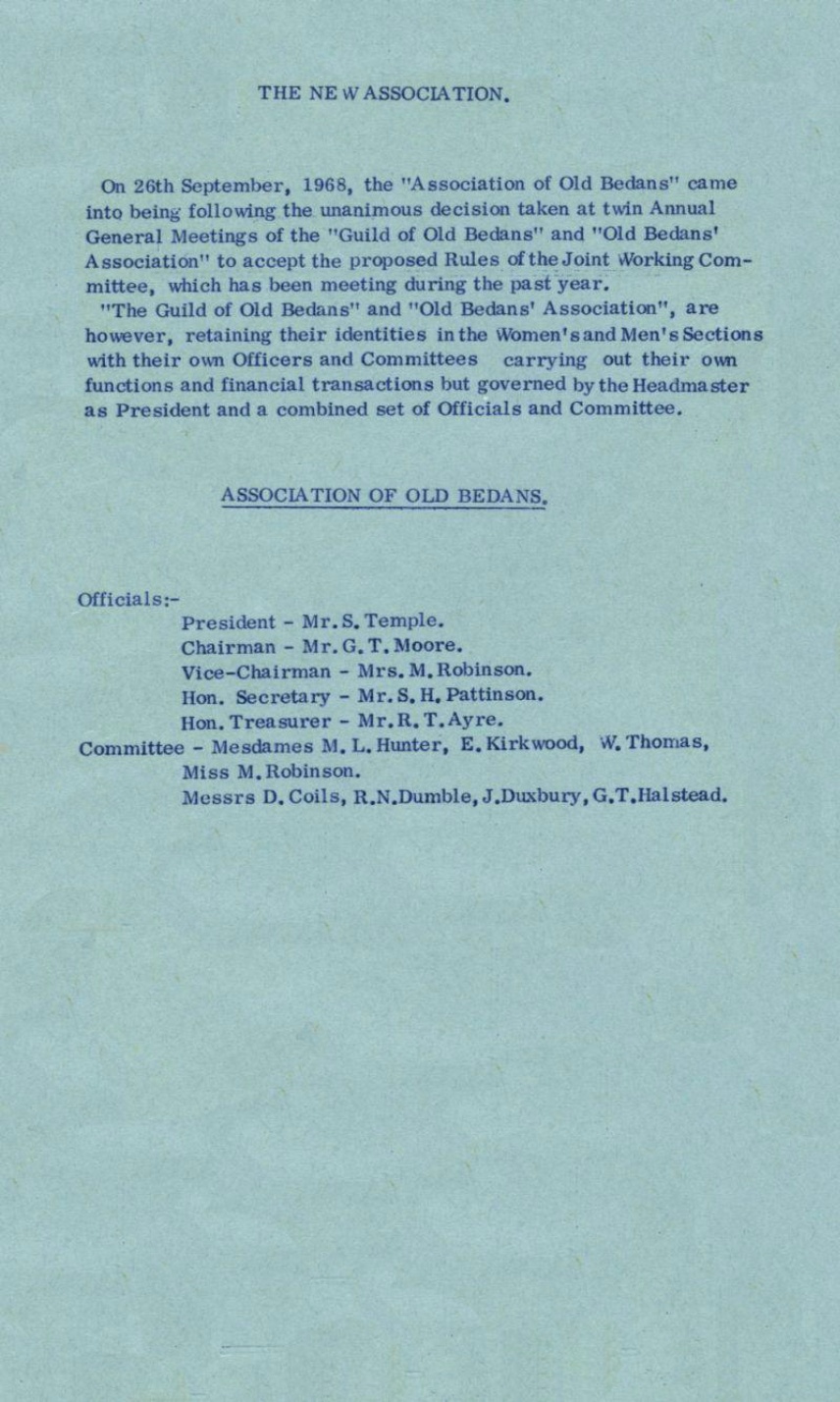 THE NEW ASSOCIATION.

On 26th September, 1968, the "Association of Old Bedans" came into being following the unanimous decision taken at twin Annual General Meetings of the "Guild of Old Bedans" and "Old Bedans' Association" to accept the proposed Rules of the Joint Working Committee, which has been meeting during the past year.

"The Guild of Old Bedans" and "Old Bedans' Association", are however, retaining their identities in the Women's and Men's Sections with their own Officers and Committees carrying out their own functions and financial transactions but governed by the Headmaster as President and a combined set of Officials and Committee.

ASSOCIATION OF OLD BEDANS.

Officials:-
President - Mr. S. Temple.
Chairman - Mr. G. T. Moore.
Vice-Chairman - Mrs. M. Robinson.
Hon. Secretary - Mr. S. H. Pattinson.
Hon. Treasurer - Mr. R. T. Ayre.
Committee - Mesdames M. L. Hunter, E. Kirkwood, W. Thomas, Miss M. Robinson.
Messrs D. Coils, R.N.Dumble, J.Duxbury, G.T.Halstead.